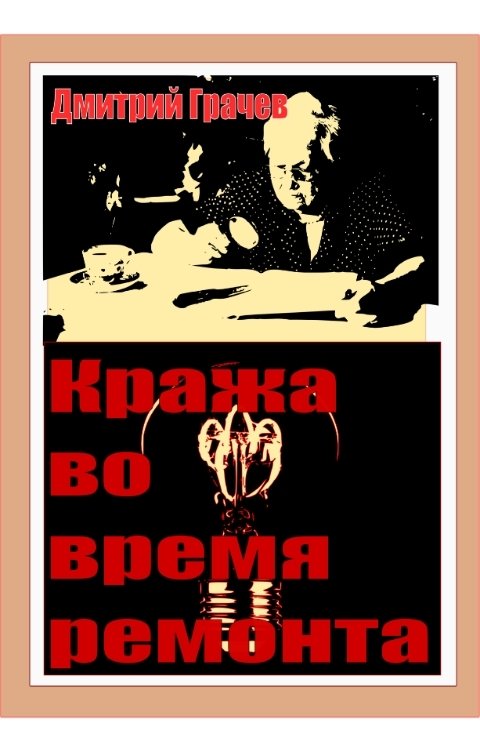 Дмитрий Грачев

Кража во время ремонта